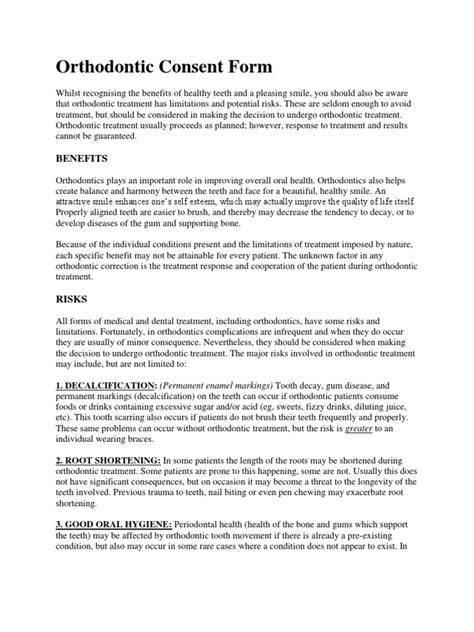 Orthodontic Consent Form

Whilst recognising the benefits of healthy teeth and a pleasing smile, you should also be aware that orthodontic treatment has limitations and potential risks. These are seldom enough to avoid treatment, but should be considered in making the decision to undergo orthodontic treatment. Orthodontic treatment usually proceeds as planned; however, response to treatment and results cannot be guaranteed.

BENEFITS

Orthodontics plays an important role in improving overall oral health. Orthodontics also helps create balance and harmony between the teeth and face for a beautiful, healthy smile. An attractive smile enhances one's self esteem, which may actually improve the quality of life itself. Properly aligned teeth are easier to brush, and thereby may decrease the tendency to decay, or to develop diseases of the gum and supporting bone.

Because of the individual conditions present and the limitations of treatment imposed by nature, each specific benefit may not be attainable for every patient. The unknown factor in any orthodontic correction is the treatment response and cooperation of the patient during orthodontic treatment.

RISKS

All forms of medical and dental treatment, including orthodontics, have some risks and limitations. Fortunately, in orthodontics complications are infrequent and when they do occur they are usually of minor consequence. Nevertheless, they should be considered when making the decision to undergo orthodontic treatment. The major risks involved in orthodontic treatment may include, but are not limited to:

1. DECALCIFICATION: (Permanent enamel markings) Tooth decay, gum disease, and permanent markings (decalcification) on the teeth can occur if orthodontic patients consume foods or drinks containing excessive sugar and/or acid (eg, sweets, fizzy drinks, diluting juice, etc). This tooth scarring also occurs if patients do not brush their teeth frequently and properly. These same problems can occur without orthodontic treatment, but the risk is greater to an individual wearing braces.

2. ROOT SHORTENING: In some patients the length of the roots may be shortened during orthodontic treatment. Some patients are prone to this happening, some are not. Usually this does not have significant consequences, but on occasion it may become a threat to the longevity of the teeth involved. Previous trauma to teeth, nail biting or even pen chewing may exacerbate root shortening.

3. GOOD ORAL HYGIENE: Periodontal health (health of the bone and gums which support the teeth) may be affected by orthodontic tooth movement if there is already a pre-existing condition, but also may occur in some rare cases where a condition does not appear to exist. In